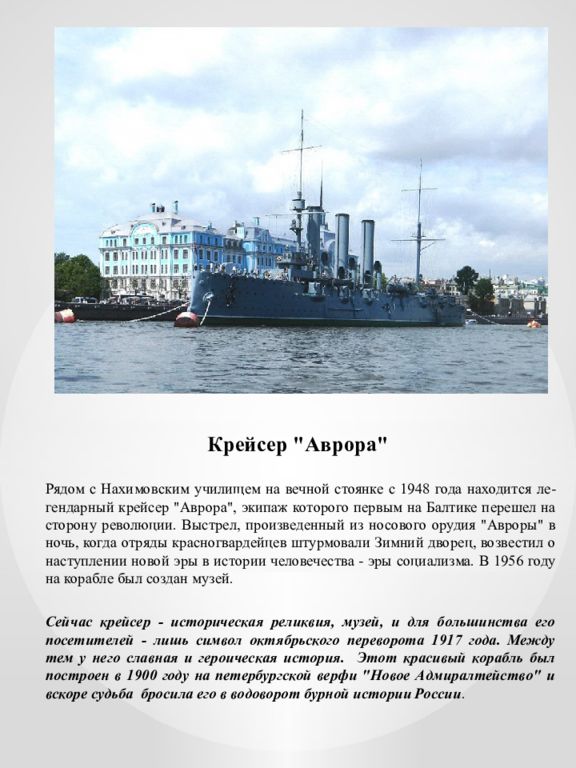 Крейсер "Аврора"

Рядом с Нахимовским училищем на вечной стоянке с 1948 года находится легендарный крейсер "Аврора", экипаж которого первым на Балтике перешел на сторону революции. Выстрел, произведенный из носового орудия "Авроры" в ночь, когда отряды красногвардейцев штурмовали Зимний дворец, возвестил о наступлении новой эры в истории человечества - эры социализма. В 1956 году на корабле был создан музей.

Сейчас крейсер - историческая реликвия, музей, и для большинства его посетителей - лишь символ октябрьского переворота 1917 года. Между тем у него славная и героическая история. Этот красивый корабль был построен в 1900 году на петербургской верфи "Новое Адмиралтейство" и вскоре судьба бросила его в водоворот бурной истории России.